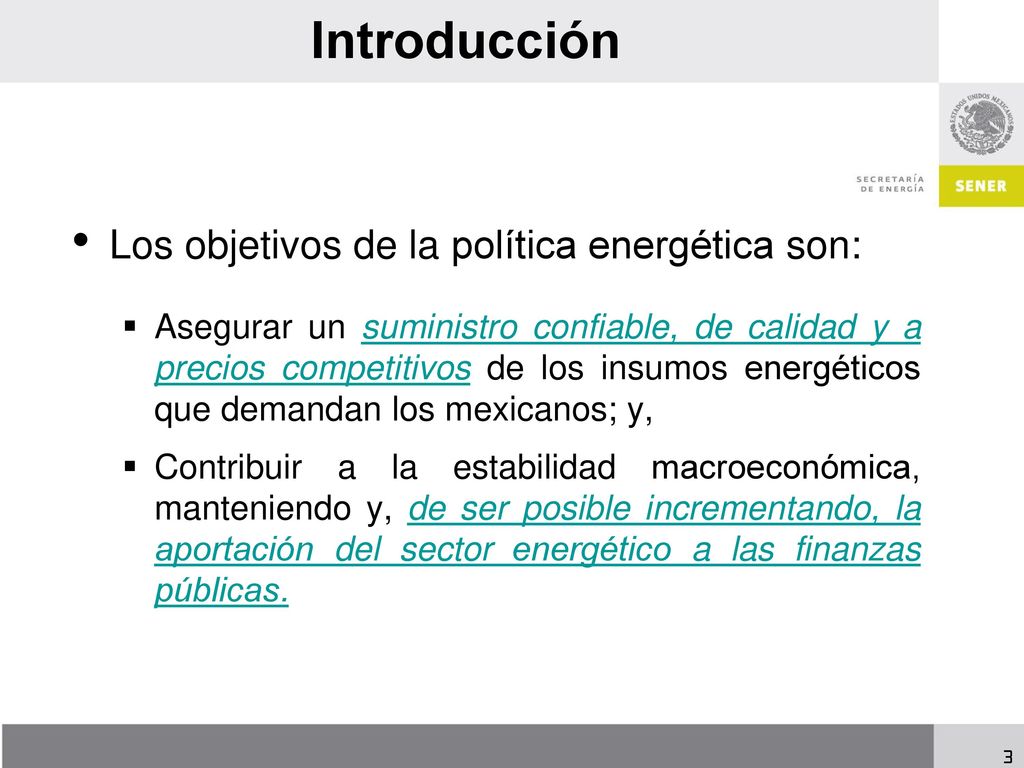 Introducción

ESTADOS UNIDOS MEXICANOS

SECRETARÍA DE ENERGÍA

SENER

• Los objetivos de la política energética son:

▪ Asegurar un suministro confiable, de calidad y a precios competitivos de los insumos energéticos que demandan los mexicanos; y,

▪ Contribuir a la estabilidad macroeconómica, manteniendo y, de ser posible incrementando, la aportación del sector energético a las finanzas públicas.

3